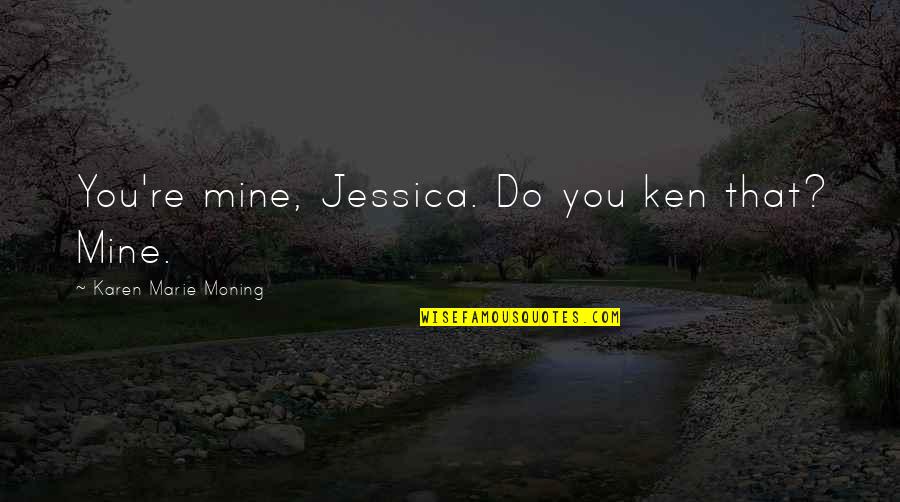 You're mine, Jessica. Do you ken that? Mine.

~ Karen Marie Moning

WISEFAMOUSQUOTES.COM